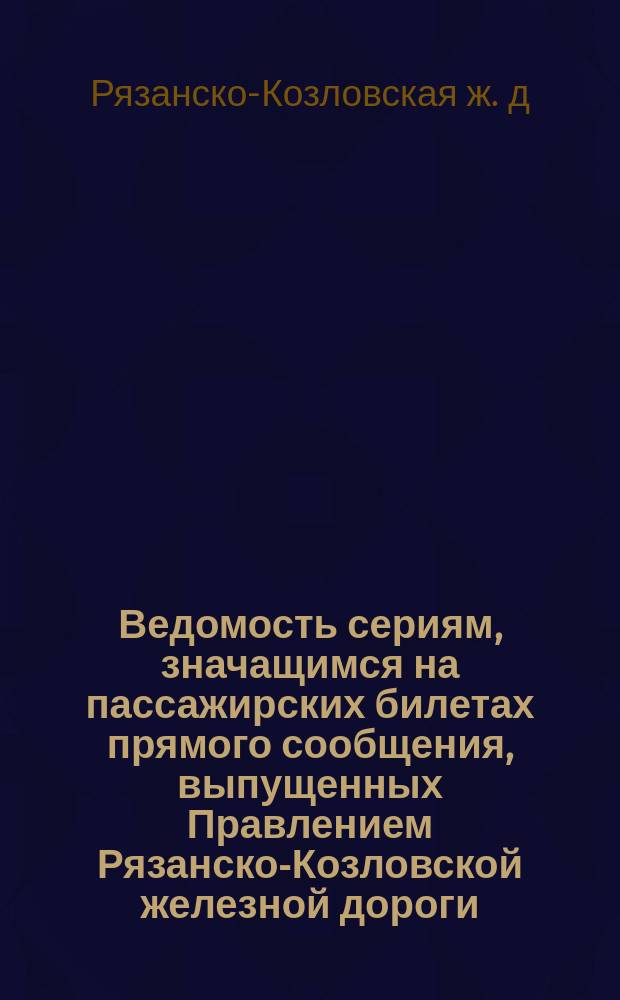 Рязанско-Козловская ж. д

Ведомость сериям, значащимся на пассажирских билетах прямого сообщения, выпущенных Правлением Рязанско-Козловской железной дороги